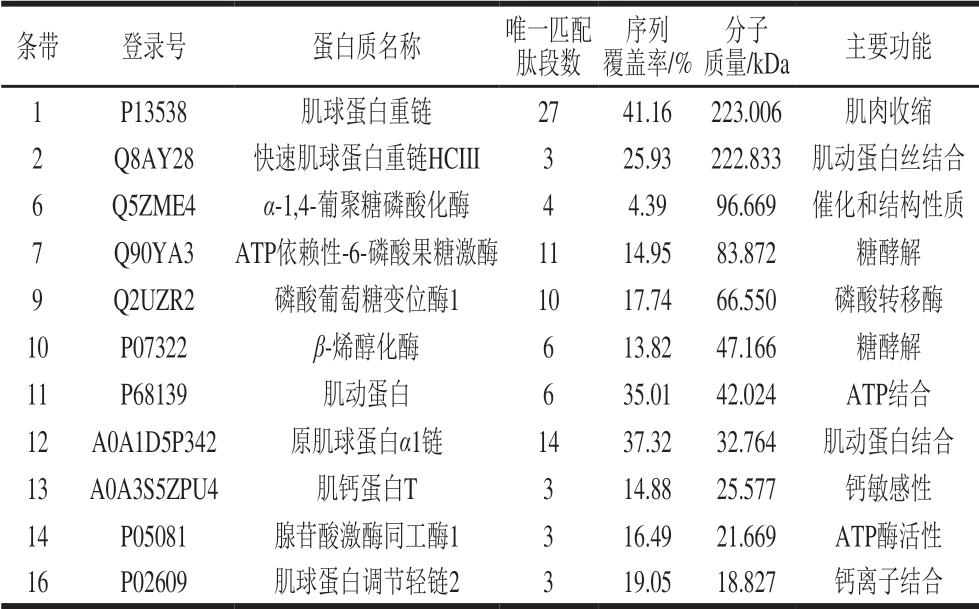 | 条带 | 登录号 | 蛋白质名称 | 唯一匹配肽段数 | 序列覆盖率/% | 分子质量/kDa | 主要功能 |
|---|---|---|---|---|---|---|
| 1 | P13538 | 肌球蛋白重链 | 27 | 41.16 | 223.006 | 肌肉收缩 |
| 2 | Q8AY28 | 快速肌球蛋白重链HCIII | 3 | 25.93 | 222.833 | 肌动蛋白丝结合 |
| 6 | Q5ZME4 | $\alpha$-1,4-葡聚糖磷酸化酶 | 4 | 4.39 | 96.669 | 催化和结构性质 |
| 7 | Q90YA3 | ATP依赖性-6-磷酸果糖激酶 | 11 | 14.95 | 83.872 | 糖酵解 |
| 9 | Q2UZR2 | 磷酸葡萄糖变位酶1 | 10 | 17.74 | 66.550 | 磷酸转移酶 |
| 10 | P07322 | $\beta$-烯醇化酶 | 6 | 13.82 | 47.166 | 糖酵解 |
| 11 | P68139 | 肌动蛋白 | 6 | 35.01 | 42.024 | ATP结合 |
| 12 | A0A1D5P342 | 原肌球蛋白$\alpha$1链 | 14 | 37.32 | 32.764 | 肌动蛋白结合 |
| 13 | A0A3S5ZPU4 | 肌钙蛋白T | 3 | 14.88 | 25.577 | 钙敏感性 |
| 14 | P05081 | 腺苷酸激酶同工酶1 | 3 | 16.49 | 21.669 | ATP酶活性 |
| 16 | P02609 | 肌球蛋白调节轻链2 | 3 | 19.05 | 18.827 | 钙离子结合 |